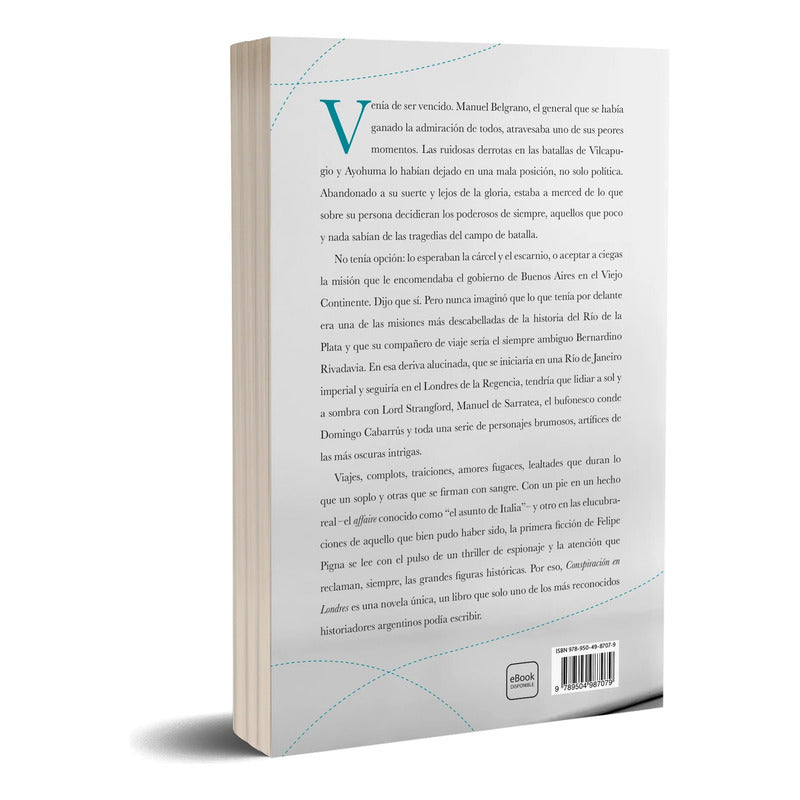 Venía de ser vencido. Manuel Belgrano, el general que se había ganado la admiración de todos, atravesaba uno de sus peores momentos. Las ruidosas derrotas en las batallas de Vilcapugio y Ayohuma lo habían dejado en una mala posición, no solo política. Abandonado a su suerte y lejos de la gloria, estaba a merced de lo que sobre su persona decidieran los poderosos de siempre, aquellos que poco y nada sabían de las tragedias del campo de batalla.

No tenía opción: lo esperaban la cárcel y el escarnio, o aceptar a ciegas la misión que le encomendaba el gobierno de Buenos Aires en el Viejo Continente. Dijo que sí. Pero nunca imaginó que lo que tenía por delante era una de las misiones más descabelladas de la historia del Río de la Plata y que su compañero de viaje sería el siempre ambiguo Bernardino Rivadavia. En esa deriva alucinada, que se iniciaría en una Río de Janeiro imperial y seguiría en el Londres de la Regencia, tendría que lidiar a sol y a sombra con Lord Strangford, Manuel de Sarratea, el bufonesco conde Domingo Cabarrús y toda una serie de personajes brumosos, artífices de las más oscuras intrigas.

Viajes, complots, traiciones, amores fugaces, lealtades que duran lo que un soplo y otras que se firman con sangre. Con un pie en un hecho real –el affaire conocido como "el asunto de Italia"– y otro en las elucubraciones de aquello que bien pudo haber sido, la primera ficción de Felipe Pigna se lee con el pulso de un thriller de espionaje y la atención que reclaman, siempre, las grandes figuras históricas. Por eso, Conspiración en Londres es una novela única, un libro que solo uno de los más reconocidos historiadores argentinos podía escribir.

eBook DISPONIBLE

ISBN 978-950-49-8707-9

9 789504 987079